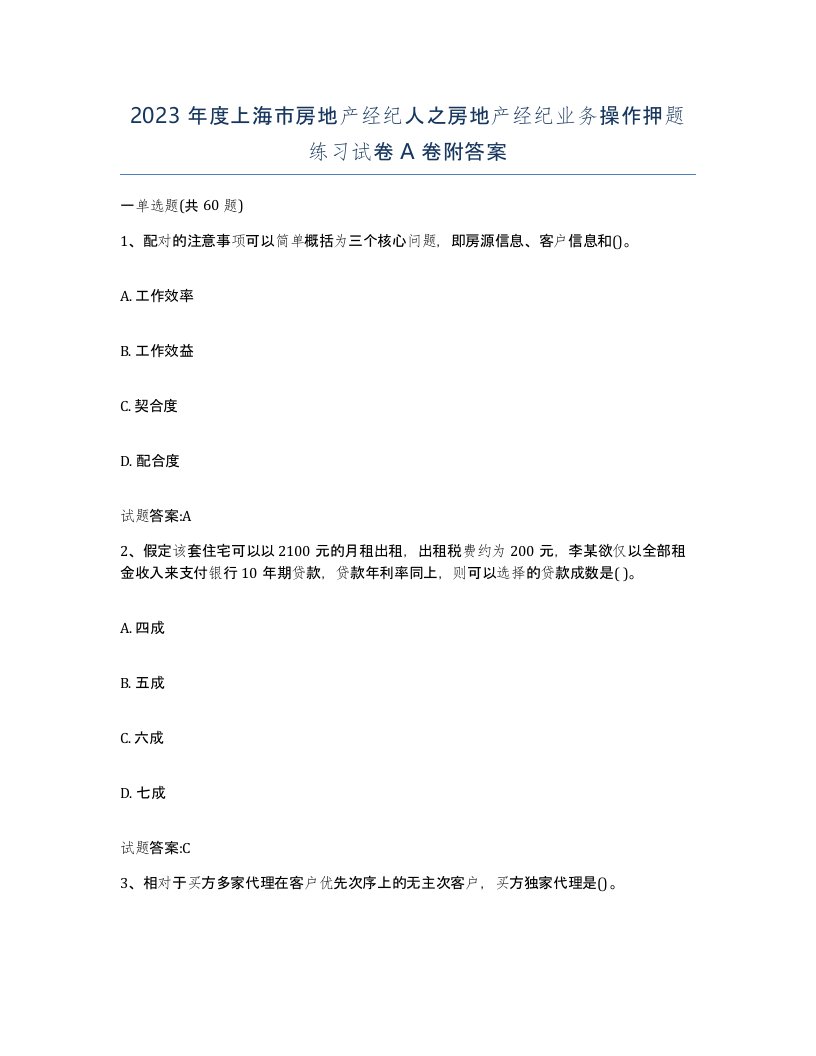 2023 年度上海市房地产经纪人之房地产经纪业务操作押题练习试卷 A 卷附答案

一单选题(共 60 题)

1、配对的注意事项可以简单概括为三个核心问题，即房源信息、客户信息和()。

A. 工作效率

B. 工作效益

C. 契合度

D. 配合度

试题答案:A

2、假定该套住宅可以以 2100 元的月租出租，出租税费约为 200 元，李某欲仅以全部租金收入来支付银行 10 年期贷款，贷款年利率同上，则可以选择的贷款成数是( )。

A. 四成

B. 五成

C. 六成

D. 七成

试题答案:C

3、相对于买方多家代理在客户优先次序上的无主次客户，买方独家代理是()。